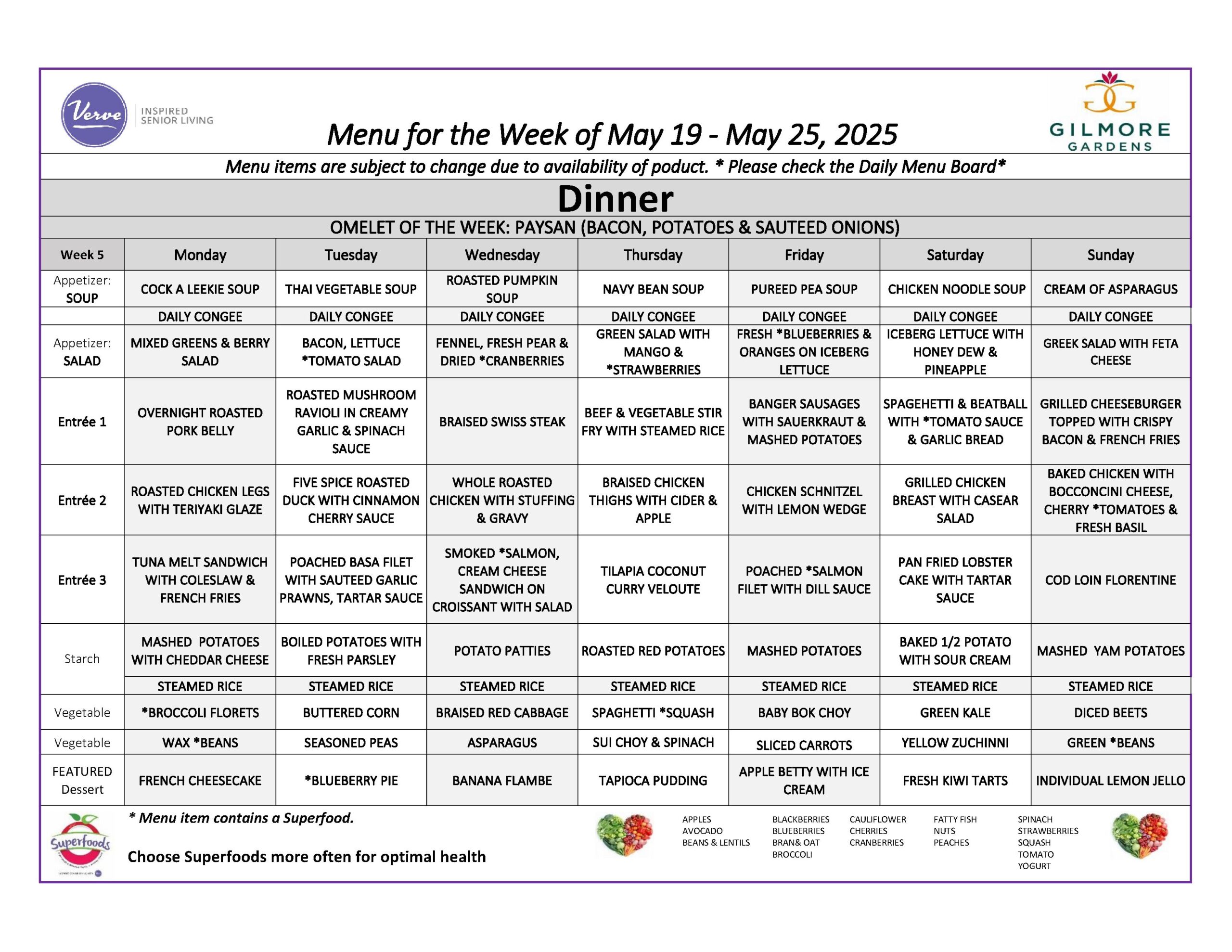 Verve INSPIRED SENIOR LIVING

Menu for the Week of May 19 - May 25, 2025

GILMORE GARDENS

Menu items are subject to change due to availability of poduct. * Please check the Daily Menu Board*

Dinner

OMELET OF THE WEEK: PAYSAN (BACON, POTATOES & SAUTEED ONIONS)

| Week 5 | Monday | Tuesday | Wednesday | Thursday | Friday | Saturday | Sunday |
|---|---|---|---|---|---|---|---|
| Appetizer: SOUP | COCK A LEEKIE SOUP | THAI VEGETABLE SOUP | ROASTED PUMPKIN SOUP | NAVY BEAN SOUP | PUREED PEA SOUP | CHICKEN NOODLE SOUP | CREAM OF ASPARAGUS |
| | DAILY CONGEE | DAILY CONGEE | DAILY CONGEE | DAILY CONGEE | DAILY CONGEE | DAILY CONGEE | DAILY CONGEE |
| Appetizer: SALAD | MIXED GREENS & BERRY SALAD | BACON, LETTUCE *TOMATO SALAD | FENNEL, FRESH PEAR & DRIED *CRANBERRIES | GREEN SALAD WITH MANGO & *STRAWBERRIES | FRESH *BLUEBERRIES & ORANGES ON ICEBERG LETTUCE | ICEBERG LETTUCE WITH HONEY DEW & PINEAPPLE | GREEK SALAD WITH FETA CHEESE |
| Entrée 1 | OVERNIGHT ROASTED PORK BELLY | ROASTED MUSHROOM RAVIOLI IN CREAMY GARLIC & SPINACH SAUCE | BRAISED SWISS STEAK | BEEF & VEGETABLE STIR FRY WITH STEAMED RICE | BANGER SAUSAGES WITH SAUERKRAUT & MASHED POTATOES | SPAGEHETTI & BEATBALL WITH *TOMATO SAUCE & GARLIC BREAD | GRILLED CHEESEBURGER TOPPED WITH CRISPY BACON & FRENCH FRIES |
| Entrée 2 | ROASTED CHICKEN LEGS WITH TERIYAKI GLAZE | FIVE SPICE ROASTED DUCK WITH CINNAMON CHERRY SAUCE | WHOLE ROASTED CHICKEN WITH STUFFING & GRAVY | BRAISED CHICKEN THIGHS WITH CIDER & APPLE | CHICKEN SCHNITZEL WITH LEMON WEDGE | GRILLED CHICKEN BREAST WITH CASEAR SALAD | BAKED CHICKEN WITH BOCCONCINI CHEESE, CHERRY *TOMATOES & FRESH BASIL |
| Entrée 3 | TUNA MELT SANDWICH WITH COLESLAW & FRENCH FRIES | POACHED BASA FILET WITH SAUTEED GARLIC PRAWNS, TARTAR SAUCE | SMOKED *SALMON, CREAM CHEESE SANDWICH ON CROISSANT WITH SALAD | TILAPIA COCONUT CURRY VELOUTE | POACHED *SALMON FILET WITH DILL SAUCE | PAN FRIED LOBSTER CAKE WITH TARTAR SAUCE | COD LOIN FLORENTINE |
| Starch | MASHED POTATOES WITH CHEDDAR CHEESE | BOILED POTATOES WITH FRESH PARSLEY | POTATO PATTIES | ROASTED RED POTATOES | MASHED POTATOES | BAKED 1/2 POTATO WITH SOUR CREAM | MASHED YAM POTATOES |
| | STEAMED RICE | STEAMED RICE | STEAMED RICE | STEAMED RICE | STEAMED RICE | STEAMED RICE | STEAMED RICE |
| Vegetable | *BROCCOLI FLORETS | BUTTERED CORN | BRAISED RED CABBAGE | SPAGHETTI *SQUASH | BABY BOK CHOY | GREEN KALE | DICED BEETS |
| Vegetable | WAX *BEANS | SEASONED PEAS | ASPARAGUS | SUI CHOY & SPINACH | SLICED CARROTS | YELLOW ZUCHINNI | GREEN *BEANS |
| FEATURED Dessert | FRENCH CHEESECAKE | *BLUEBERRY PIE | BANANA FLAMBE | TAPIOCA PUDDING | APPLE BETTY WITH ICE CREAM | FRESH KIWI TARTS | INDIVIDUAL LEMON JELLO |

Superfoods

* Menu item contains a Superfood.

Choose Superfoods more often for optimal health

APPLES
AVOCADO
BEANS & LENTILS

BLACKBERRIES
BLUEBERRIES
BRAN& OAT
BROCCOLI

CAULIFLOWER
CHERRIES
CRANBERRIES

FATTY FISH
NUTS
PEACHES

SPINACH
STRAWBERRIES
SQUASH
TOMATO
YOGURT